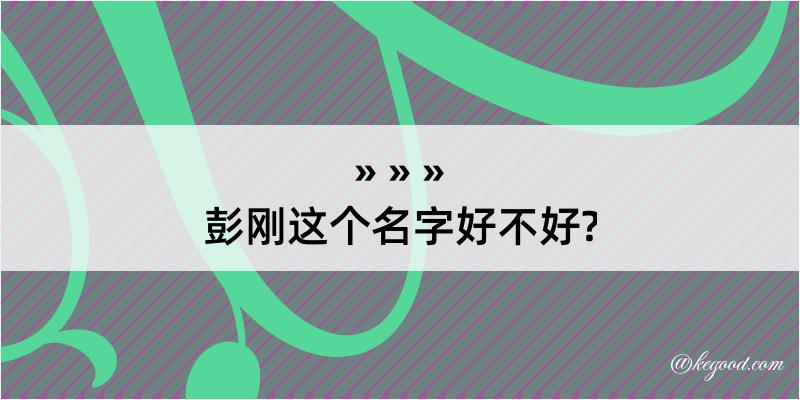 » » »
彭刚这个名字好不好?

@kegood.com